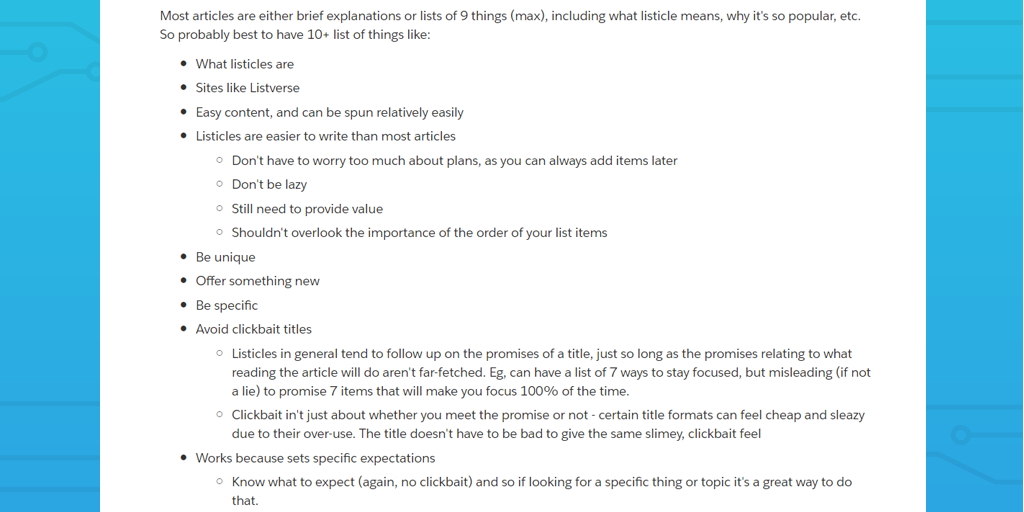 Most articles are either brief explanations or lists of 9 things (max), including what listicle means, why it's so popular, etc. So probably best to have 10+ list of things like:

- What listicles are
- Sites like Listverse
- Easy content, and can be spun relatively easily
- Listicles are easier to write than most articles
  - Don't have to worry too much about plans, as you can always add items later
  - Don't be lazy
  - Still need to provide value
  - Shouldn't overlook the importance of the order of your list items
- Be unique
- Offer something new
- Be specific
- Avoid clickbait titles
  - Listicles in general tend to follow up on the promises of a title, just so long as the promises relating to what reading the article will do aren't far-fetched. Eg, can have a list of 7 ways to stay focused, but misleading (if not a lie) to promise 7 items that will make you focus 100% of the time.
  - Clickbait in't just about whether you meet the promise or not - certain title formats can feel cheap and sleazy due to their over-use. The title doesn't have to be bad to give the same slimey, clickbait feel
- Works because sets specific expectations
  - Know what to expect (again, no clickbait) and so if looking for a specific thing or topic it's a great way to do that.